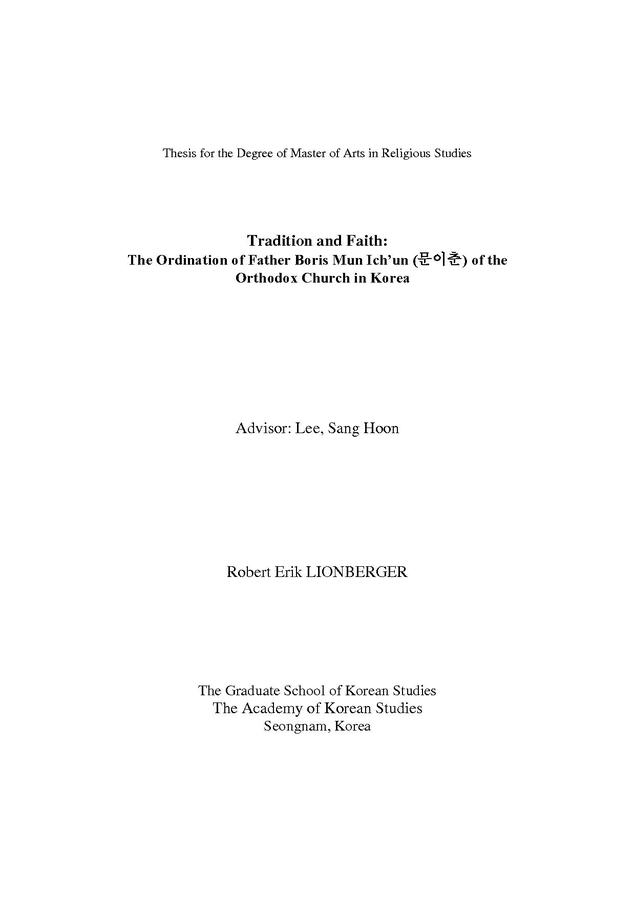 Thesis for the Degree of Master of Arts in Religious Studies

Tradition and Faith:
The Ordination of Father Boris Mun Ich'un (문이춘) of the Orthodox Church in Korea

Advisor: Lee, Sang Hoon

Robert Erik LIONBERGER

The Graduate School of Korean Studies
The Academy of Korean Studies
Seongnam, Korea